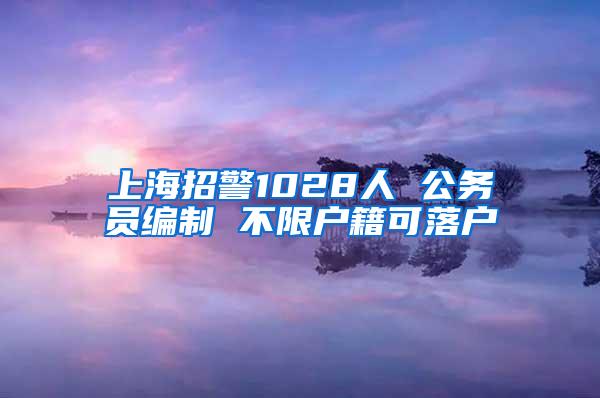 上海招警1028人 公务员编制 不限户籍可落户